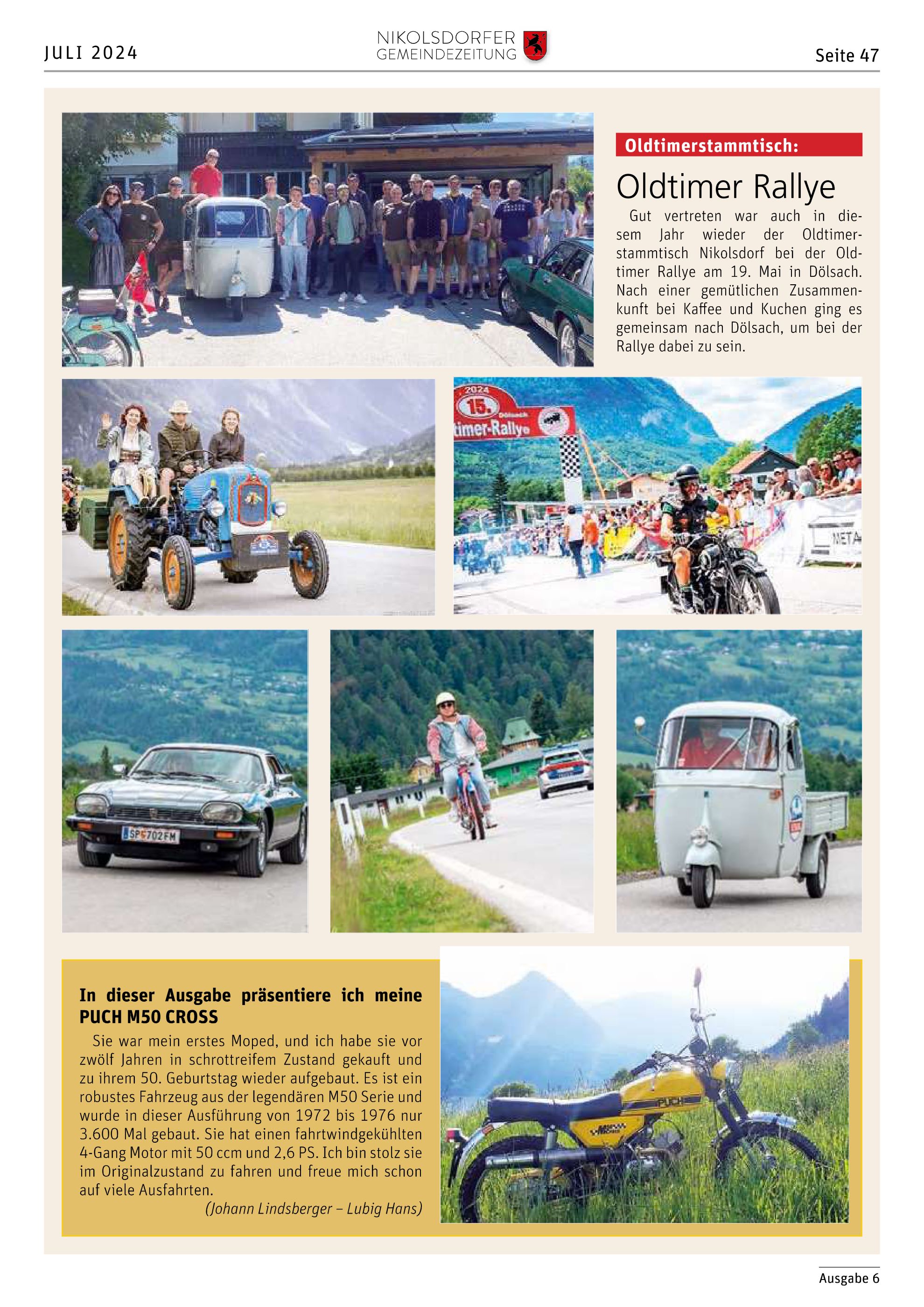 JULI 2024

NIKOLSDORFER
GEMEINDEZEITUNG

Seite 47

Oldtimerstammtisch:

Oldtimer Rallye

Gut vertreten war auch in diesem Jahr wieder der Oldtimerstammtisch Nikolsdorf bei der Oldtimer Rallye am 19. Mai in Dölsach. Nach einer gemütlichen Zusammenkunft bei Kaffee und Kuchen ging es gemeinsam nach Dölsach, um bei der Rallye dabei zu sein.

2024
15.
Dölsach
timer-Rallye

NETA

SP 702 FM

In dieser Ausgabe präsentiere ich meine PUCH M50 CROSS

Sie war mein erstes Moped, und ich habe sie vor zwölf Jahren in schrottreifem Zustand gekauft und zu ihrem 50. Geburtstag wieder aufgebaut. Es ist ein robustes Fahrzeug aus der legendären M50 Serie und wurde in dieser Ausführung von 1972 bis 1976 nur 3.600 Mal gebaut. Sie hat einen fahrtwindgekühlten 4-Gang Motor mit 50 ccm und 2,6 PS. Ich bin stolz sie im Originalzustand zu fahren und freue mich schon auf viele Ausfahrten.

(Johann Lindsberger – Lubig Hans)

PUCH

Ausgabe 6